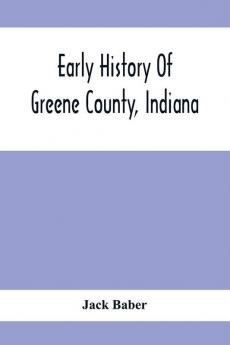 Early History Of
Greene County, Indiana

Jack Baber